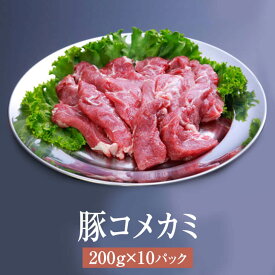 豚コメカミ

200g×10パック